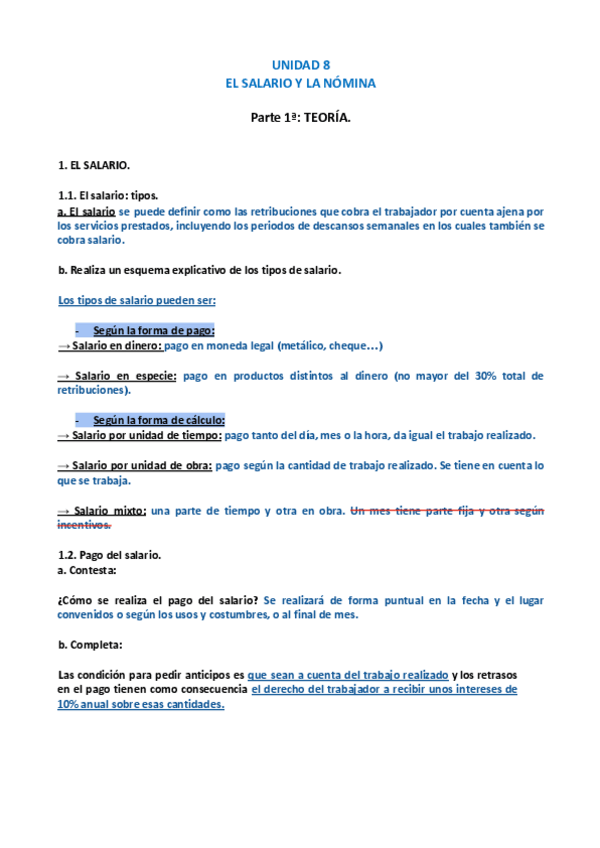 UNIDAD 8
EL SALARIO Y LA NÓMINA

Parte 1ª: TEORÍA.

1. EL SALARIO.

1.1. El salario: tipos.
a. El salario se puede definir como las retribuciones que cobra el trabajador por cuenta ajena por los servicios prestados, incluyendo los periodos de descansos semanales en los cuales también se cobra salario.

b. Realiza un esquema explicativo de los tipos de salario.

Los tipos de salario pueden ser:

- Según la forma de pago:
→ Salario en dinero: pago en moneda legal (metálico, cheque…)

→ Salario en especie: pago en productos distintos al dinero (no mayor del 30% total de retribuciones).

- Según la forma de cálculo:
→ Salario por unidad de tiempo: pago tanto del día, mes o la hora, da igual el trabajo realizado.

→ Salario por unidad de obra: pago según la cantidad de trabajo realizado. Se tiene en cuenta lo que se trabaja.

→ Salario mixto: una parte de tiempo y otra en obra. Un mes tiene parte fija y otra según incentivos.

1.2. Pago del salario.
a. Contesta:

¿Cómo se realiza el pago del salario? Se realizará de forma puntual en la fecha y el lugar convenidos o según los usos y costumbres, o al final de mes.

b. Completa:

Las condición para pedir anticipos es que sean a cuenta del trabajo realizado y los retrasos en el pago tienen como consecuencia el derecho del trabajador a recibir unos intereses de 10% anual sobre esas cantidades.